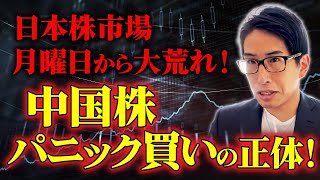 日本株市場
月曜日から大荒れ！
中国株
パニック買いの正体！